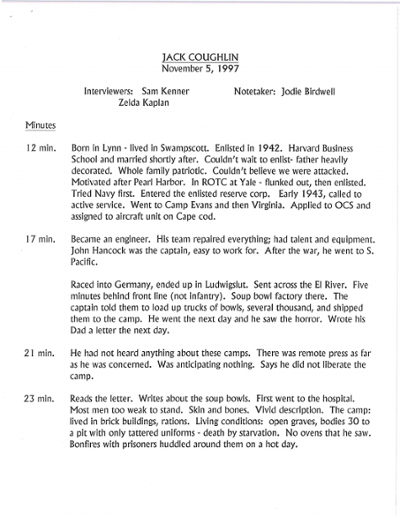 JACK COUGHLIN
November 5, 1997

Interviewers: Sam Kenner Zelda Kaplan

Notetaker: Jodie Birdwell

Minutes

12 min. Born in Lynn - lived in Swampscott. Enlisted in 1942. Harvard Business School and married shortly after. Couldn't wait to enlist- father heavily decorated. Whole family patriotic. Couldn't believe we were attacked. Motivated after Pearl Harbor. In ROTC at Yale - flunked out, then enlisted. Tried Navy first. Entered the enlisted reserve corp. Early 1943, called to active service. Went to Camp Evans and then Virginia. Applied to OCS and assigned to aircraft unit on Cape cod.

17 min. Became an engineer. His team repaired everything; had talent and equipment. John Hancock was the captain, easy to work for. After the war, he went to S. Pacific.

Raced into Germany, ended up in Ludwigslut. Sent across the El River. Five minutes behind front line (not infantry). Soup bowl factory there. The captain told them to load up trucks of bowls, several thousand, and shipped them to the camp. He went the next day and he saw the horror. Wrote his Dad a letter the next day.

21 min. He had not heard anything about these camps. There was remote press as far as he was concerned. Was anticipating nothing. Says he did not liberate the camp.

23 min. Reads the letter. Writes about the soup bowls. First went to the hospital. Most men too weak to stand. Skin and bones. Vivid description. The camp: lived in brick buildings, rations. Living conditions: open graves, bodies 30 to a pit with only tattered uniforms - death by starvation. No ovens that he saw. Bonfires with prisoners huddled around them on a hot day.